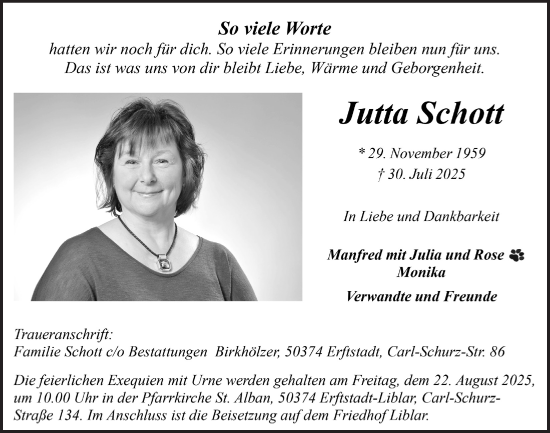 So viele Worte
hatten wir noch für dich. So viele Erinnerungen bleiben nun für uns. Das ist was uns von dir bleibt Liebe, Wärme und Geborgenheit.

Jutta Schott

* 29. November 1959
† 30. Juli 2025

In Liebe und Dankbarkeit

Manfred mit Julia und Rose
Monika

Verwandte und Freunde

Traueranschrift:
Familie Schott c/o Bestattungen Birkhölzer, 50374 Erftstadt, Carl-Schurz-Str. 86

Die feierlichen Exequien mit Urne werden gehalten am Freitag, dem 22. August 2025, um 10.00 Uhr in der Pfarrkirche St. Alban, 50374 Erftstadt-Liblar, Carl-Schurz-Straße 134. Im Anschluss ist die Beisetzung auf dem Friedhof Liblar.